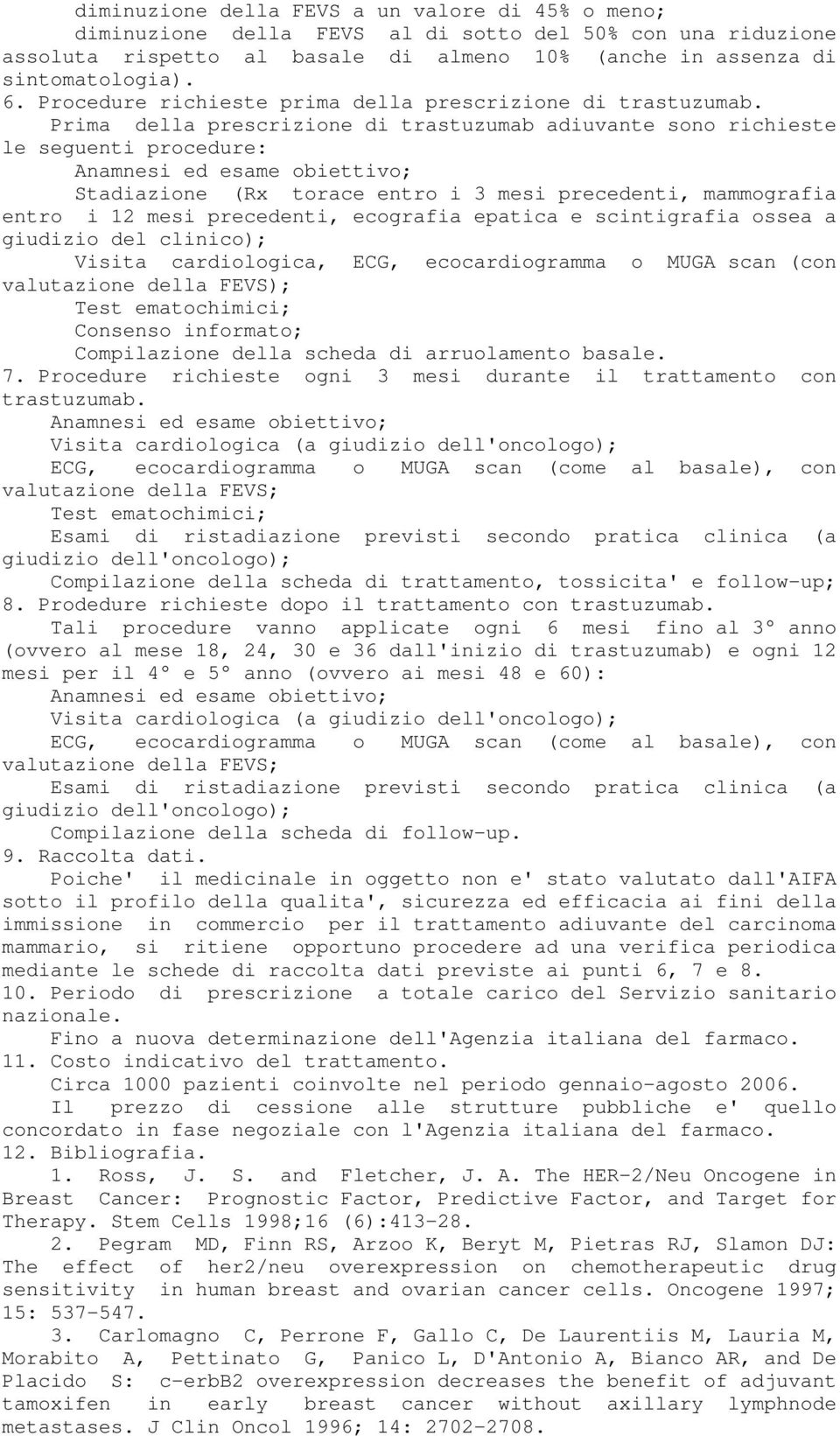 diminuzione della FEVS a un valore di 45% o meno;

diminuzione della FEVS al di sotto del 50% con una riduzione assoluta rispetto al basale di almeno 10% (anche in assenza di sintomatologia).

6. Procedure richieste prima della prescrizione di trastuzumab.

Prima della prescrizione di trastuzumab adiuvante sono richieste le seguenti procedure:

Anamnesi ed esame obiettivo;

Stadiazione (Rx torace entro i 3 mesi precedenti, mammografia entro i 12 mesi precedenti, ecografia epatica e scintigrafia ossea a giudizio del clinico);

Visita cardiologica, ECG, ecocardiogramma o MUGA scan (con valutazione della FEVS);

Test ematochimici;

Consenso informato;

Compilazione della scheda di arruolamento basale.

7. Procedure richieste ogni 3 mesi durante il trattamento con trastuzumab.

Anamnesi ed esame obiettivo;

Visita cardiologica (a giudizio dell'oncologo);

ECG, ecocardiogramma o MUGA scan (come al basale), con valutazione della FEVS;

Test ematochimici;

Esami di ristadiazione previsti secondo pratica clinica (a giudizio dell'oncologo);

Compilazione della scheda di trattamento, tossicita' e follow-up;

8. Prodedure richieste dopo il trattamento con trastuzumab.

Tali procedure vanno applicate ogni 6 mesi fino al 3° anno (ovvero al mese 18, 24, 30 e 36 dall'inizio di trastuzumab) e ogni 12 mesi per il 4° e 5° anno (ovvero ai mesi 48 e 60):

Anamnesi ed esame obiettivo;

Visita cardiologica (a giudizio dell'oncologo);

ECG, ecocardiogramma o MUGA scan (come al basale), con valutazione della FEVS;

Esami di ristadiazione previsti secondo pratica clinica (a giudizio dell'oncologo);

Compilazione della scheda di follow-up.

9. Raccolta dati.

Poiche' il medicinale in oggetto non e' stato valutato dall'AIFA sotto il profilo della qualita', sicurezza ed efficacia ai fini della immissione in commercio per il trattamento adiuvante del carcinoma mammario, si ritiene opportuno procedere ad una verifica periodica mediante le schede di raccolta dati previste ai punti 6, 7 e 8.

10. Periodo di prescrizione a totale carico del Servizio sanitario nazionale.

Fino a nuova determinazione dell'Agenzia italiana del farmaco.

11. Costo indicativo del trattamento.

Circa 1000 pazienti coinvolte nel periodo gennaio-agosto 2006.

Il prezzo di cessione alle strutture pubbliche e' quello concordato in fase negoziale con l'Agenzia italiana del farmaco.

12. Bibliografia.

1. Ross, J. S. and Fletcher, J. A. The HER-2/Neu Oncogene in Breast Cancer: Prognostic Factor, Predictive Factor, and Target for Therapy. Stem Cells 1998;16 (6):413-28.

2. Pegram MD, Finn RS, Arzoo K, Beryt M, Pietras RJ, Slamon DJ: The effect of her2/neu overexpression on chemotherapeutic drug sensitivity in human breast and ovarian cancer cells. Oncogene 1997; 15: 537-547.

3. Carlomagno C, Perrone F, Gallo C, De Laurentiis M, Lauria M, Morabito A, Pettinato G, Panico L, D'Antonio A, Bianco AR, and De Placido S: c-erbB2 overexpression decreases the benefit of adjuvant tamoxifen in early breast cancer without axillary lymphnode metastases. J Clin Oncol 1996; 14: 2702-2708.